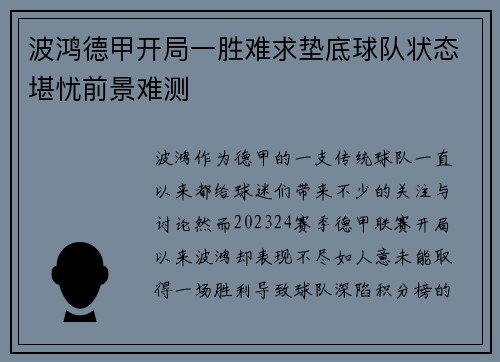 波鸿德甲开局一胜难求垫底球队状态堪忧前景难测

波鸿作为德甲的一支传统球队一直以来都给球迷们带来不少的关注与讨论然而202324赛季德甲联赛开局以来波鸿却表现不尽如人意未能取得一场胜利导致球队深陷积分榜的